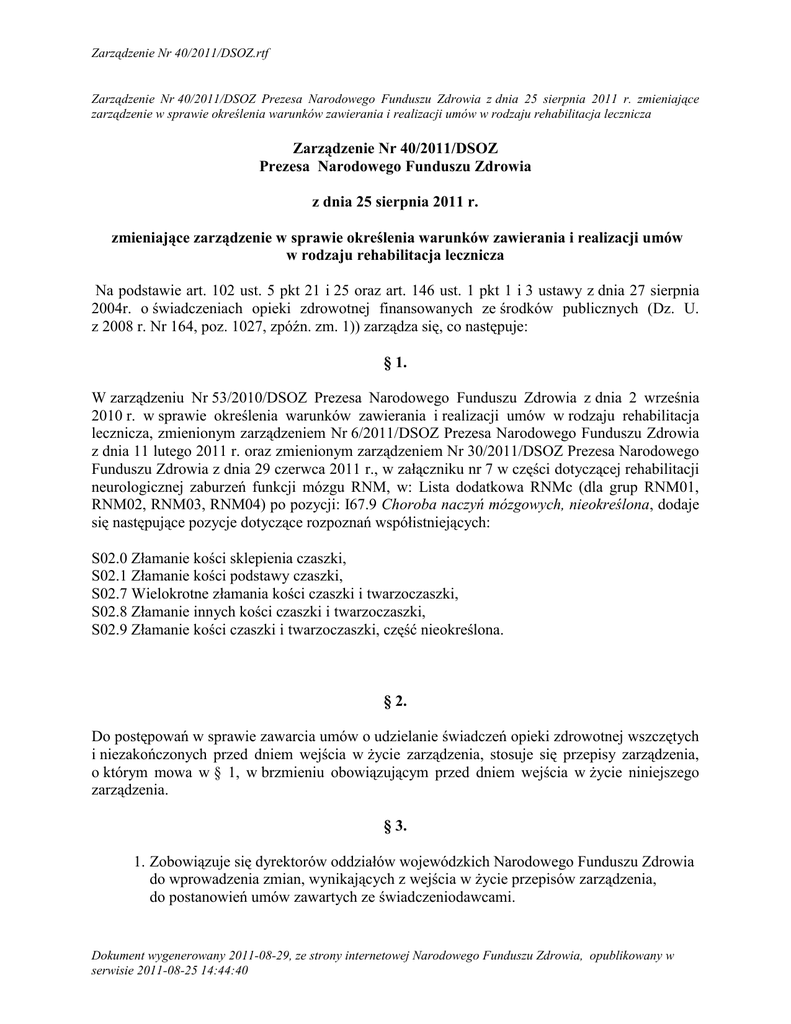 Zarządzenie Nr 40/2011/DSOZ.rtf

Zarządzenie Nr 40/2011/DSOZ Prezesa Narodowego Funduszu Zdrowia z dnia 25 sierpnia 2011 r. zmieniające zarządzenie w sprawie określenia warunków zawierania i realizacji umów w rodzaju rehabilitacja lecznicza

Zarządzenie Nr 40/2011/DSOZ
Prezesa Narodowego Funduszu Zdrowia

z dnia 25 sierpnia 2011 r.

zmieniające zarządzenie w sprawie określenia warunków zawierania i realizacji umów w rodzaju rehabilitacja lecznicza

Na podstawie art. 102 ust. 5 pkt 21 i 25 oraz art. 146 ust. 1 pkt 1 i 3 ustawy z dnia 27 sierpnia 2004r. o świadczeniach opieki zdrowotnej finansowanych ze środków publicznych (Dz. U. z 2008 r. Nr 164, poz. 1027, zpóźn. zm. 1)) zarządza się, co następuje:

§ 1.

W zarządzeniu Nr 53/2010/DSOZ Prezesa Narodowego Funduszu Zdrowia z dnia 2 września 2010 r. w sprawie określenia warunków zawierania i realizacji umów w rodzaju rehabilitacja lecznicza, zmienionym zarządzeniem Nr 6/2011/DSOZ Prezesa Narodowego Funduszu Zdrowia z dnia 11 lutego 2011 r. oraz zmienionym zarządzeniem Nr 30/2011/DSOZ Prezesa Narodowego Funduszu Zdrowia z dnia 29 czerwca 2011 r., w załączniku nr 7 w części dotyczącej rehabilitacji neurologicznej zaburzeń funkcji mózgu RNM, w: Lista dodatkowa RNMc (dla grup RNM01, RNM02, RNM03, RNM04) po pozycji: I67.9 Choroba naczyń mózgowych, nieokreślona, dodaje się następujące pozycje dotyczące rozpoznań współistniejących:

S02.0 Złamanie kości sklepienia czaszki,
S02.1 Złamanie kości podstawy czaszki,
S02.7 Wielokrotne złamania kości czaszki i twarzoczaszki,
S02.8 Złamanie innych kości czaszki i twarzoczaszki,
S02.9 Złamanie kości czaszki i twarzoczaszki, część nieokreślona.

§ 2.

Do postępowań w sprawie zawarcia umów o udzielanie świadczeń opieki zdrowotnej wszczętych i niezakończonych przed dniem wejścia w życie zarządzenia, stosuje się przepisy zarządzenia, o którym mowa w § 1, w brzmieniu obowiązującym przed dniem wejścia w życie niniejszego zarządzenia.

§ 3.

1. Zobowiązuje się dyrektorów oddziałów wojewódzkich Narodowego Funduszu Zdrowia do wprowadzenia zmian, wynikających z wejścia w życie przepisów zarządzenia, do postanowień umów zawartych ze świadczeniodawcami.

Dokument wygenerowany 2011-08-29, ze strony internetowej Narodowego Funduszu Zdrowia, opublikowany w serwisie 2011-08-25 14:44:40